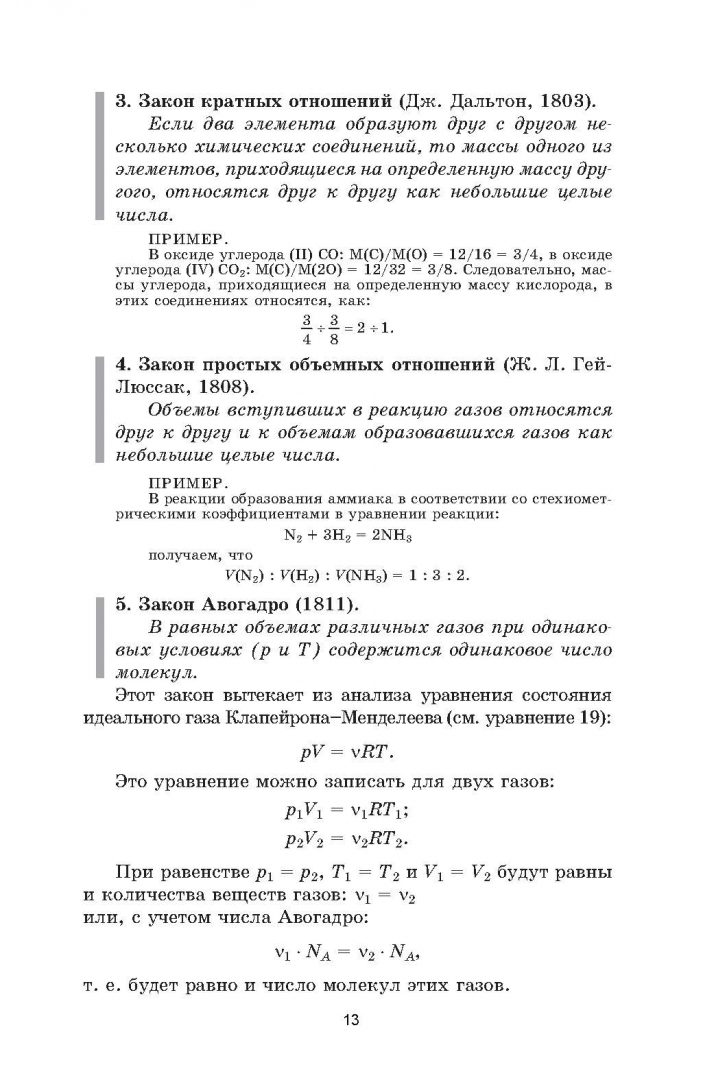 3. Закон кратных отношений (Дж. Дальтон, 1803).

Если два элемента образуют друг с другом несколько химических соединений, то массы одного из элементов, приходящиеся на определенную массу другого, относятся друг к другу как небольшие целые числа.

ПРИМЕР.
В оксиде углерода (II) CO: M(C)/M(O) = 12/16 = 3/4, в оксиде углерода (IV) $CO_2$: M(C)/M(2O) = 12/32 = 3/8. Следовательно, массы углерода, приходящиеся на определенную массу кислорода, в этих соединениях относятся, как:

$\frac{3}{4} \div \frac{3}{8} = 2 \div 1.$

4. Закон простых объемных отношений (Ж. Л. Гей-Люссак, 1808).

Объемы вступивших в реакцию газов относятся друг к другу и к объемам образовавшихся газов как небольшие целые числа.

ПРИМЕР.
В реакции образования аммиака в соответствии со стехиометрическими коэффициентами в уравнении реакции:

$N_2 + 3H_2 = 2NH_3$

получаем, что

$V(N_2) : V(H_2) : V(NH_3) = 1 : 3 : 2.$

5. Закон Авогадро (1811).

В равных объемах различных газов при одинаковых условиях (p и T) содержится одинаковое число молекул.

Этот закон вытекает из анализа уравнения состояния идеального газа Клапейрона–Менделеева (см. уравнение 19):

$pV = \nu RT.$

Это уравнение можно записать для двух газов:

$p_1V_1 = \nu_1RT_1;$
$p_2V_2 = \nu_2RT_2.$

При равенстве $p_1 = p_2$, $T_1 = T_2$ и $V_1 = V_2$ будут равны и количества веществ газов: $\nu_1 = \nu_2$ или, с учетом числа Авогадро:

$\nu_1 \cdot N_A = \nu_2 \cdot N_A,$

т. е. будет равно и число молекул этих газов.

13